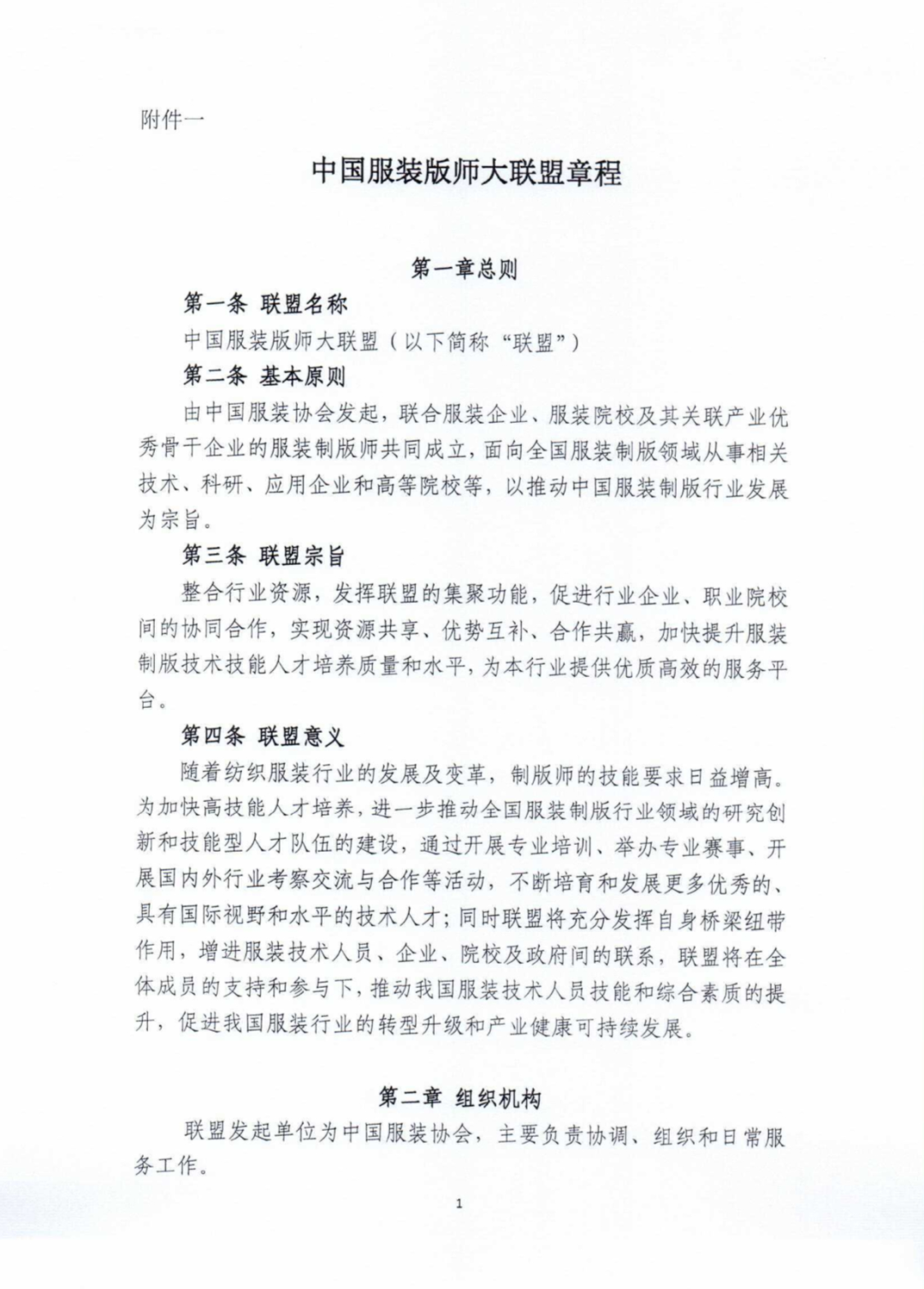 附件一

中国服装版师大联盟章程

第一章总则

第一条 联盟名称

中国服装版师大联盟（以下简称“联盟”）

第二条 基本原则

由中国服装协会发起，联合服装企业、服装院校及其关联产业优秀骨干企业的服装制版师共同成立，面向全国服装制版领域从事相关技术、科研、应用企业和高等院校等，以推动中国服装制版行业发展为宗旨。

第三条 联盟宗旨

整合行业资源，发挥联盟的集聚功能，促进行业企业、职业院校间的协同合作，实现资源共享、优势互补、合作共赢，加快提升服装制版技术技能人才培养质量和水平，为本行业提供优质高效的服务平台。

第四条 联盟意义

随着纺织服装行业的发展及变革，制版师的技能要求日益增高。为加快高技能人才培养，进一步推动全国服装制版行业领域的研究创新和技能型人才队伍的建设，通过开展专业培训、举办专业赛事、开展国内外行业考察交流与合作等活动，不断培育和发展更多优秀的、具有国际视野和水平的技术人才；同时联盟将充分发挥自身桥梁纽带作用，增进服装技术人员、企业、院校及政府间的联系，联盟将在全体成员的支持和参与下，推动我国服装技术人员技能和综合素质的提升，促进我国服装行业的转型升级和产业健康可持续发展。

第二章 组织机构

联盟发起单位为中国服装协会，主要负责协调、组织和日常服务工作。

1